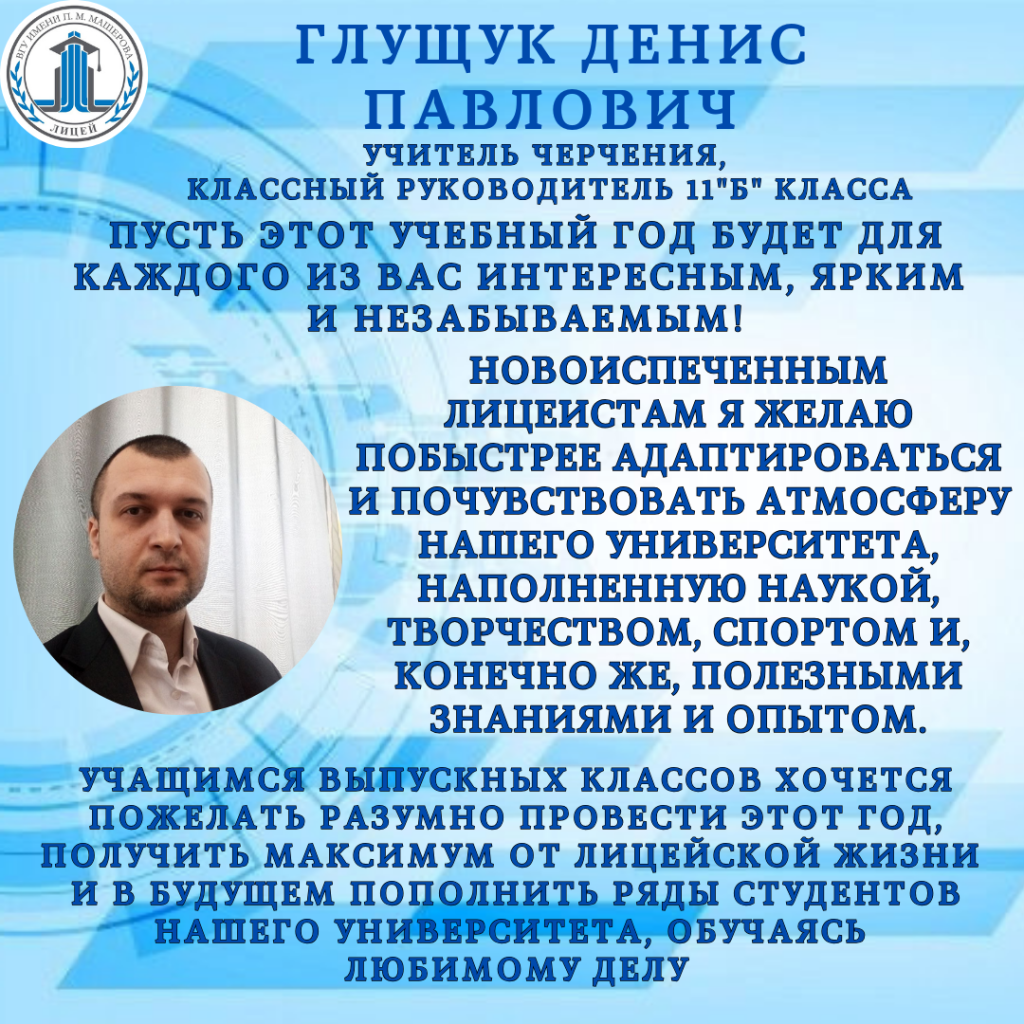 ВГУ ИМЕНИ П. М. МАШЕРОВА
ЛИЦЕЙ

ГЛУЩУК ДЕНИС ПАВЛОВИЧ

УЧИТЕЛЬ ЧЕРЧЕНИЯ, КЛАССНЫЙ РУКОВОДИТЕЛЬ 11"Б" КЛАССА

ПУСТЬ ЭТОТ УЧЕБНЫЙ ГОД БУДЕТ ДЛЯ КАЖДОГО ИЗ ВАС ИНТЕРЕСНЫМ, ЯРКИМ И НЕЗАБЫВАЕМЫМ!

НОВОИСПЕЧЕННЫМ ЛИЦЕИСТАМ Я ЖЕЛАЮ ПОБЫСТРЕЕ АДАПТИРОВАТЬСЯ И ПОЧУВСТВОВАТЬ АТМОСФЕРУ НАШЕГО УНИВЕРСИТЕТА, НАПОЛНЕННУЮ НАУКОЙ, ТВОРЧЕСТВОМ, СПОРТОМ И, КОНЕЧНО ЖЕ, ПОЛЕЗНЫМИ ЗНАНИЯМИ И ОПЫТОМ.

УЧАЩИМСЯ ВЫПУСКНЫХ КЛАССОВ ХОЧЕТСЯ ПОЖЕЛАТЬ РАЗУМНО ПРОВЕСТИ ЭТОТ ГОД, ПОЛУЧИТЬ МАКСИМУМ ОТ ЛИЦЕЙСКОЙ ЖИЗНИ И В БУДУЩЕМ ПОПОЛНИТЬ РЯДЫ СТУДЕНТОВ НАШЕГО УНИВЕРСИТЕТА, ОБУЧАЯСЬ ЛЮБИМОМУ ДЕЛУ